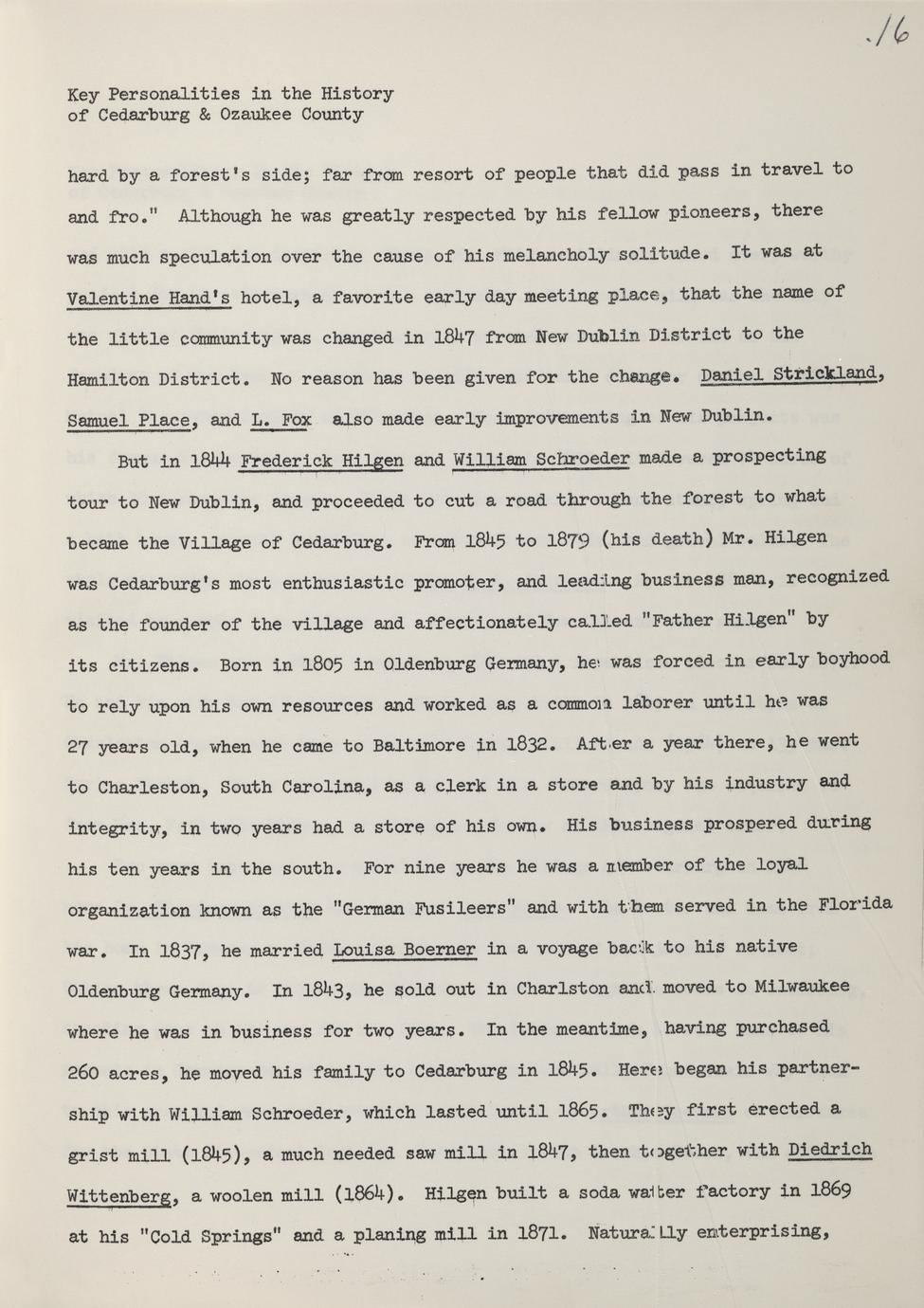 .16

Key Personalities in the History of Cedarburg & Ozaukee County

hard by a forest's side; far from resort of people that did pass in travel to and fro." Although he was greatly respected by his fellow pioneers, there was much speculation over the cause of his melancholy solitude. It was at Valentine Hand's hotel, a favorite early day meeting place, that the name of the little community was changed in 1847 from New Dublin District to the Hamilton District. No reason has been given for the change. Daniel Strickland, Samuel Place, and L. Fox also made early improvements in New Dublin.

But in 1844 Frederick Hilgen and William Schroeder made a prospecting tour to New Dublin, and proceeded to cut a road through the forest to what became the Village of Cedarburg. From 1845 to 1879 (his death) Mr. Hilgen was Cedarburg's most enthusiastic promoter, and leading business man, recognized as the founder of the village and affectionately called "Father Hilgen" by its citizens. Born in 1805 in Oldenburg Germany, he was forced in early boyhood to rely upon his own resources and worked as a common laborer until he was 27 years old, when he came to Baltimore in 1832. After a year there, he went to Charleston, South Carolina, as a clerk in a store and by his industry and integrity, in two years had a store of his own. His business prospered during his ten years in the south. For nine years he was a member of the loyal organization known as the "German Fusileers" and with them served in the Florida war. In 1837, he married Louisa Boerner in a voyage back to his native Oldenburg Germany. In 1843, he sold out in Charlston and moved to Milwaukee where he was in business for two years. In the meantime, having purchased 260 acres, he moved his family to Cedarburg in 1845. Here began his partnership with William Schroeder, which lasted until 1865. They first erected a grist mill (1845), a much needed saw mill in 1847, then together with Diedrich Wittenberg, a woolen mill (1864). Hilgen built a soda water factory in 1869 at his "Cold Springs" and a planing mill in 1871. Naturally enterprising,